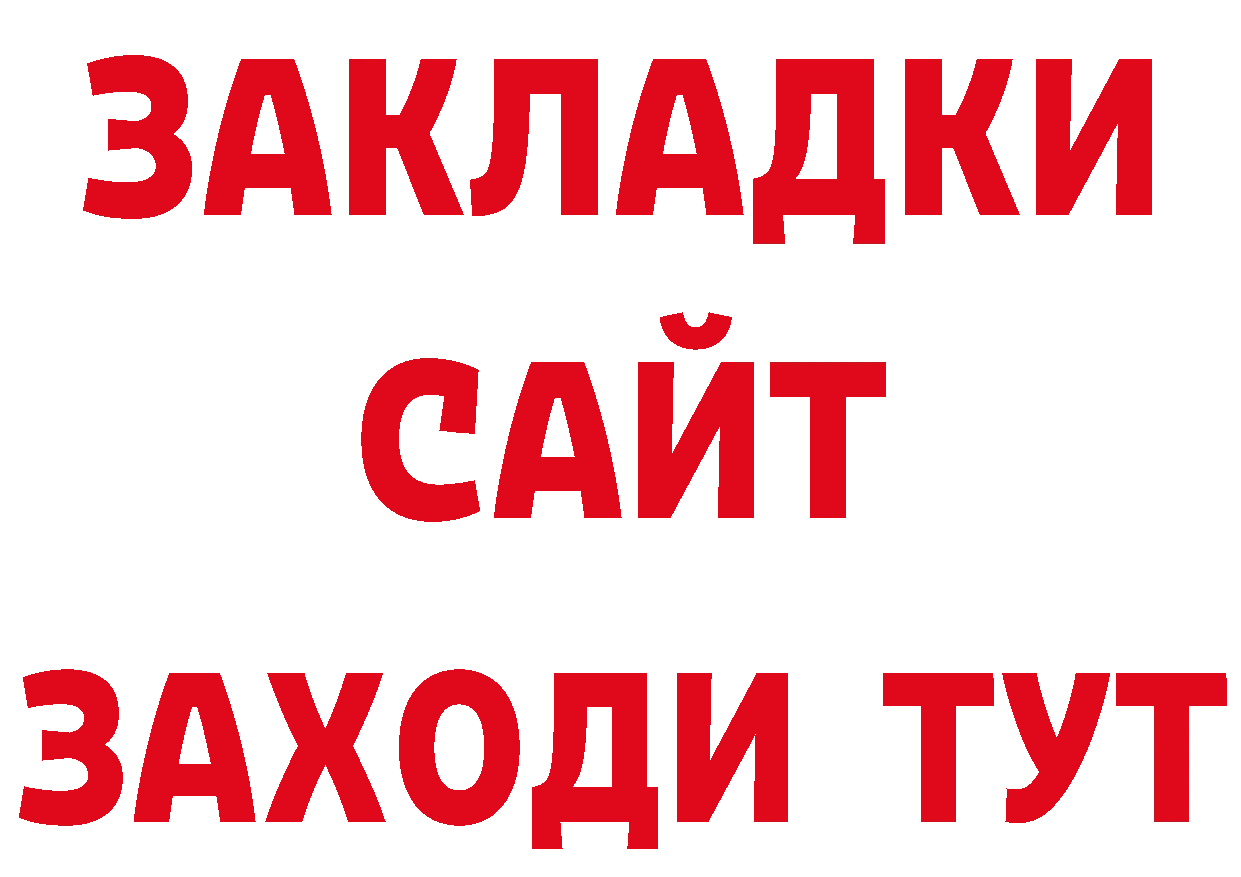 ЗАКЛАДКИ
САЙТ
ЗАХОДИ ТУТ